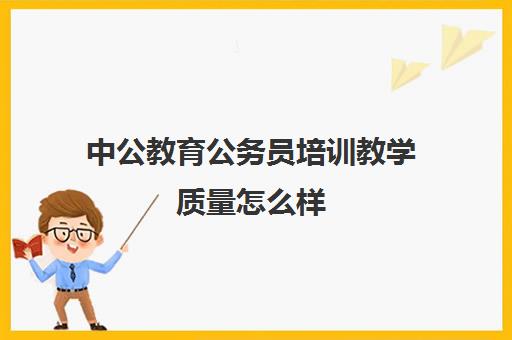 中公教育公务员培训教学质量怎么样